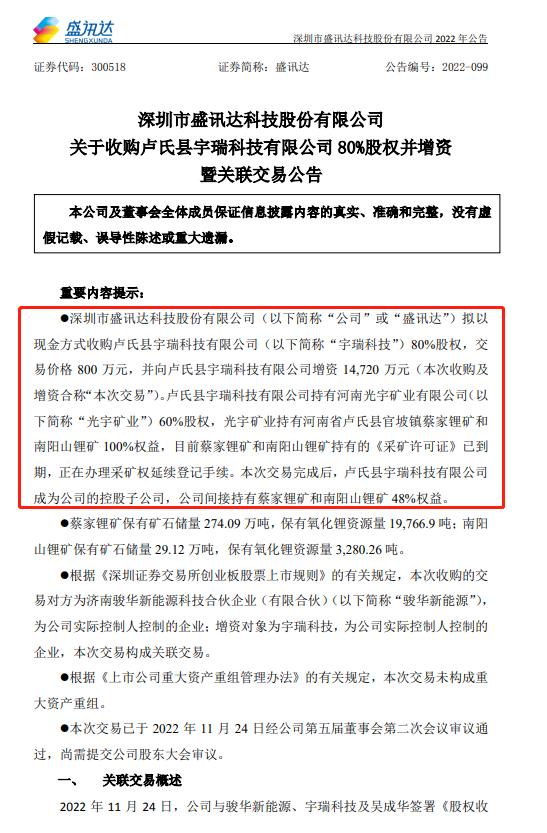 盛讯达
SHENGXUNDA

深圳市盛讯达科技股份有限公司 2022 年公告

证券代码：300518　　证券简称：盛讯达　　公告编号：2022-099

深圳市盛讯达科技股份有限公司
关于收购卢氏县宇瑞科技有限公司 80%股权并增资
暨关联交易公告

本公司及董事会全体成员保证信息披露内容的真实、准确和完整，没有虚假记载、误导性陈述或重大遗漏。

重要内容提示：

●深圳市盛讯达科技股份有限公司（以下简称“公司”或“盛讯达”）拟以现金方式收购卢氏县宇瑞科技有限公司（以下简称“宇瑞科技”）80%股权，交易价格 800 万元，并向卢氏县宇瑞科技有限公司增资 14,720 万元（本次收购及增资合称“本次交易”）。卢氏县宇瑞科技有限公司持有河南光宇矿业有限公司（以下简称“光宇矿业”）60%股权，光宇矿业持有河南省卢氏县官坡镇蔡家锂矿和南阳山锂矿 100%权益，目前蔡家锂矿和南阳山锂矿持有的《采矿许可证》已到期，正在办理采矿权延续登记手续。本次交易完成后，卢氏县宇瑞科技有限公司成为公司的控股子公司，公司间接持有蔡家锂矿和南阳山锂矿 48%权益。

●蔡家锂矿保有矿石储量 274.09 万吨，保有氧化锂资源量 19,766.9 吨；南阳山锂矿保有矿石储量 29.12 万吨，保有氧化锂资源量 3,280.26 吨。

●根据《深圳证券交易所创业板股票上市规则》的有关规定，本次收购的交易对方为济南骏华新能源科技合伙企业（有限合伙）（以下简称“骏华新能源”），为公司实际控制人控制的企业；增资对象为宇瑞科技，为公司实际控制人控制的企业，本次交易构成关联交易。

●根据《上市公司重大资产重组管理办法》的有关规定，本次交易未构成重大资产重组。

●本次交易已于 2022 年 11 月 24 日经公司第五届董事会第二次会议审议通过，尚需提交公司股东大会审议。

一、　关联交易概述

2022 年 11 月 24 日，公司与骏华新能源、宇瑞科技及吴成华签署《股权收